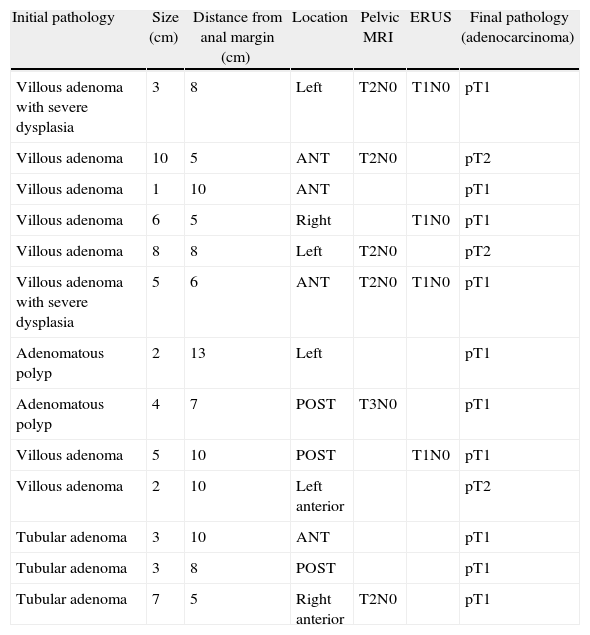 | Initial pathology | Size (cm) | Distance from anal margin (cm) | Location | Pelvic MRI | ERUS | Final pathology (adenocarcinoma) |
|---|---|---|---|---|---|---|
| Villous adenoma with severe dysplasia | 3 | 8 | Left | T2N0 | T1N0 | pT1 |
| Villous adenoma | 10 | 5 | ANT | T2N0 | | pT2 |
| Villous adenoma | 1 | 10 | ANT | | | pT1 |
| Villous adenoma | 6 | 5 | Right | | T1N0 | pT1 |
| Villous adenoma | 8 | 8 | Left | T2N0 | | pT2 |
| Villous adenoma with severe dysplasia | 5 | 6 | ANT | T2N0 | T1N0 | pT1 |
| Adenomatous polyp | 2 | 13 | Left | | | pT1 |
| Adenomatous polyp | 4 | 7 | POST | T3N0 | | pT1 |
| Villous adenoma | 5 | 10 | POST | | T1N0 | pT1 |
| Villous adenoma | 2 | 10 | Left anterior | | | pT2 |
| Tubular adenoma | 3 | 10 | ANT | | | pT1 |
| Tubular adenoma | 3 | 8 | POST | | | pT1 |
| Tubular adenoma | 7 | 5 | Right anterior | T2N0 | | pT1 |